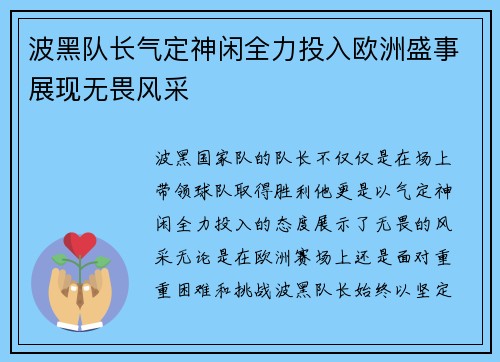 波黑队长气定神闲全力投入欧洲盛事展现无畏风采

波黑国家队的队长不仅仅是在场上带领球队取得胜利他更是以气定神闲全力投入的态度展示了无畏的风采无论是在欧洲赛场上还是面对重重困难和挑战波黑队长始终以坚定